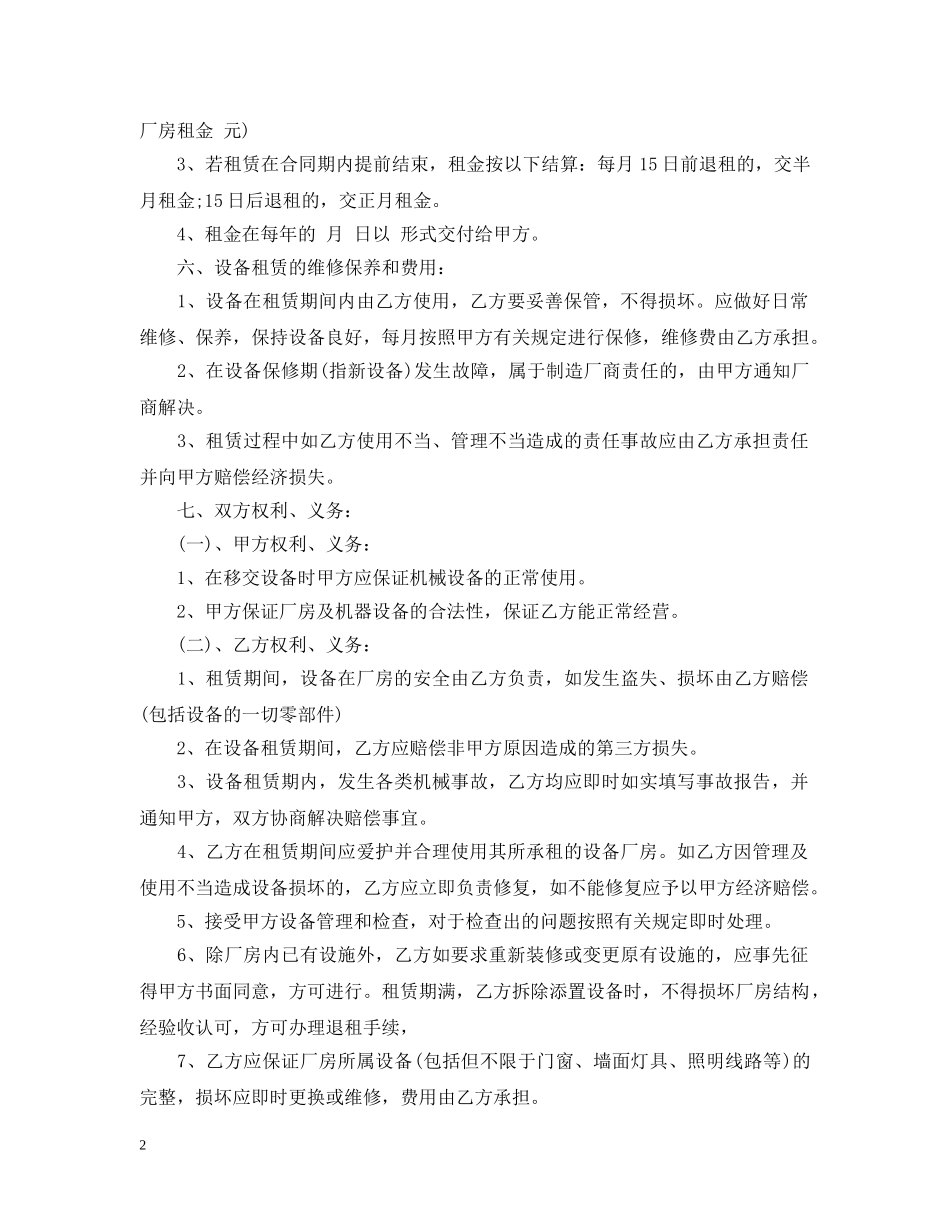 厂房租金 元)

3、若租赁在合同期内提前结束，租金按以下结算：每月15日前退租的，交半月租金;15日后退租的，交正月租金。

4、租金在每年的 月 日以 形式交付给甲方。

六、设备租赁的维修保养和费用：

1、设备在租赁期间内由乙方使用，乙方要妥善保管，不得损坏。应做好日常维修、保养，保持设备良好，每月按照甲方有关规定进行保修，维修费由乙方承担。

2、在设备保修期(指新设备)发生故障，属于制造厂商责任的，由甲方通知厂商解决。

3、租赁过程中如乙方使用不当、管理不当造成的责任事故应由乙方承担责任并向甲方赔偿经济损失。

七、双方权利、义务：

(一)、甲方权利、义务：

1、在移交设备时甲方应保证机械设备的正常使用。

2、甲方保证厂房及机器设备的合法性，保证乙方能正常经营。

(二)、乙方权利、义务：

1、租赁期间，设备在厂房的安全由乙方负责，如发生盗失、损坏由乙方赔偿(包括设备的一切零部件)

2、在设备租赁期间，乙方应赔偿非甲方原因造成的第三方损失。

3、设备租赁期内，发生各类机械事故，乙方均应即时如实填写事故报告，并通知甲方，双方协商解决赔偿事宜。

4、乙方在租赁期间应爱护并合理使用其所承租的设备厂房。如乙方因管理及使用不当造成设备损坏的，乙方应立即负责修复，如不能修复应予以甲方经济赔偿。

5、接受甲方设备管理和检查，对于检查出的问题按照有关规定即时处理。

6、除厂房内已有设施外，乙方如要求重新装修或变更原有设施的，应事先征得甲方书面同意，方可进行。租赁期满，乙方拆除添置设备时，不得损坏厂房结构，经验收认可，方可办理退租手续，

7、乙方应保证厂房所属设备(包括但不限于门窗、墙面灯具、照明线路等)的完整，损坏应即时更换或维修，费用由乙方承担。

2